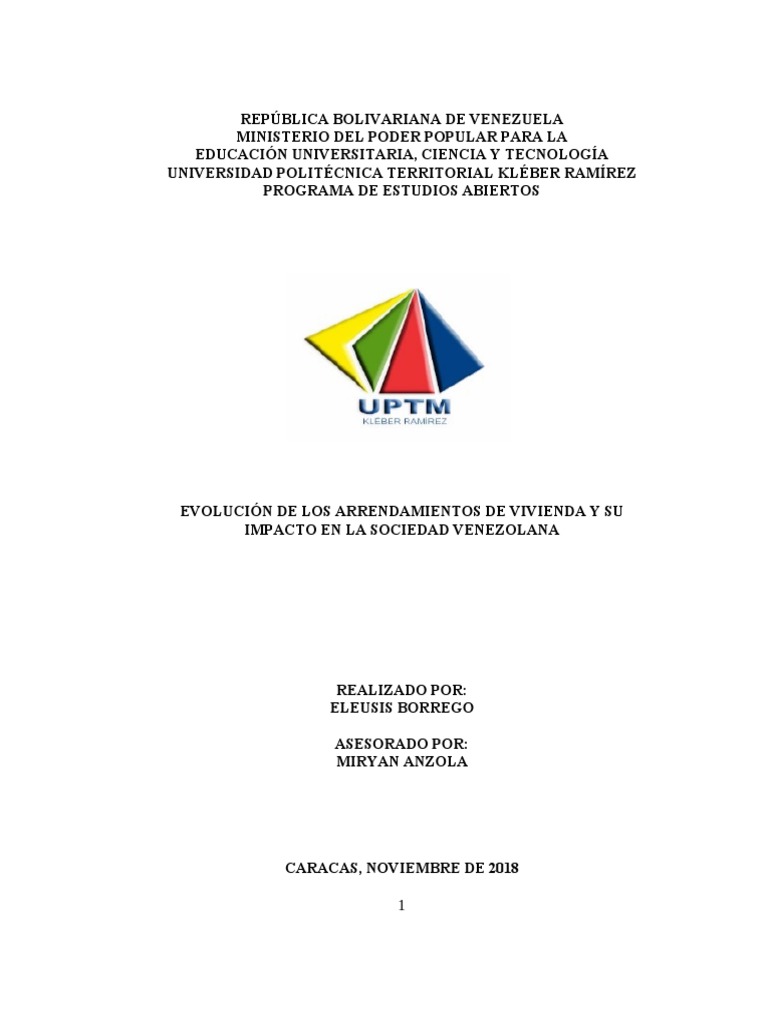 REPÚBLICA BOLIVARIANA DE VENEZUELA
MINISTERIO DEL PODER POPULAR PARA LA
EDUCACIÓN UNIVERSITARIA, CIENCIA Y TECNOLOGÍA
UNIVERSIDAD POLITÉCNICA TERRITORIAL KLÉBER RAMÍREZ
PROGRAMA DE ESTUDIOS ABIERTOS

UPTM
KLÉBER RAMÍREZ

EVOLUCIÓN DE LOS ARRENDAMIENTOS DE VIVIENDA Y SU IMPACTO EN LA SOCIEDAD VENEZOLANA

REALIZADO POR:
ELEUSIS BORREGO

ASESORADO POR:
MIRYAN ANZOLA

CARACAS, NOVIEMBRE DE 2018

1